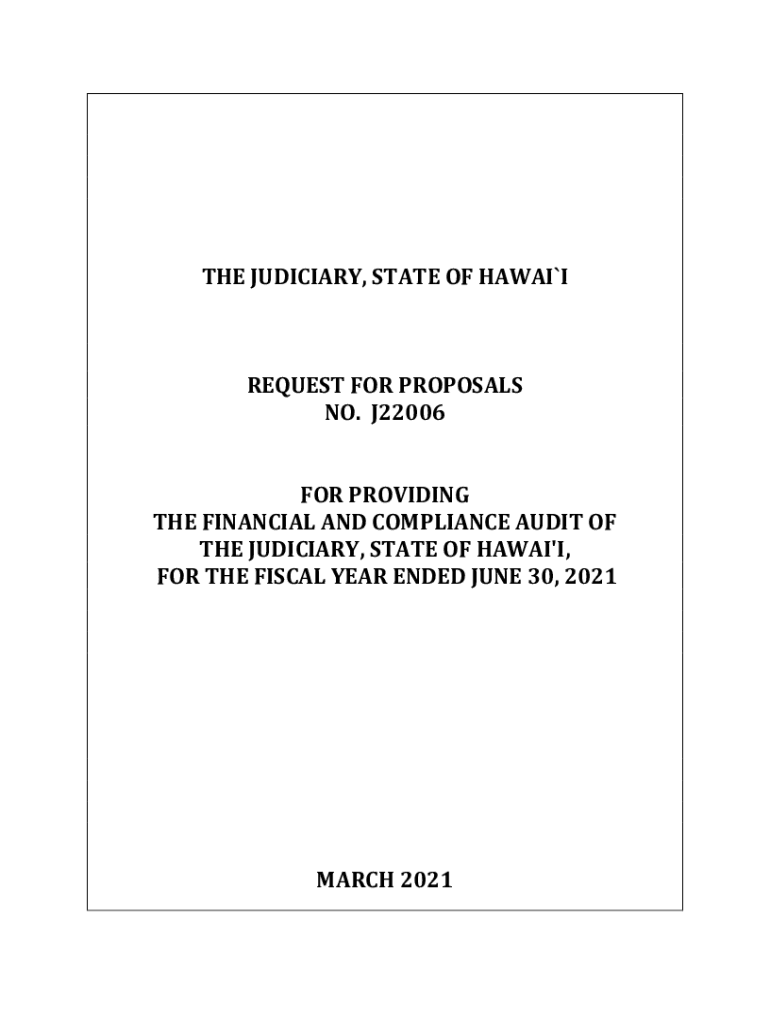 THE JUDICIARY, STATE OF HAWAI`I

REQUEST FOR PROPOSALS
NO. J22006

FOR PROVIDING
THE FINANCIAL AND COMPLIANCE AUDIT OF
THE JUDICIARY, STATE OF HAWAI'I,
FOR THE FISCAL YEAR ENDED JUNE 30, 2021

MARCH 2021